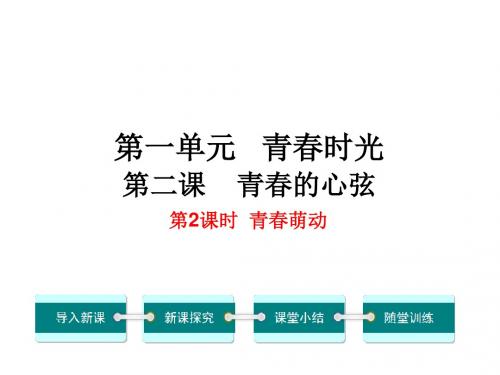 第一单元　青春时光
第二课　青春的心弦
第2课时　青春萌动

导入新课

新课探究

课堂小结

随堂训练